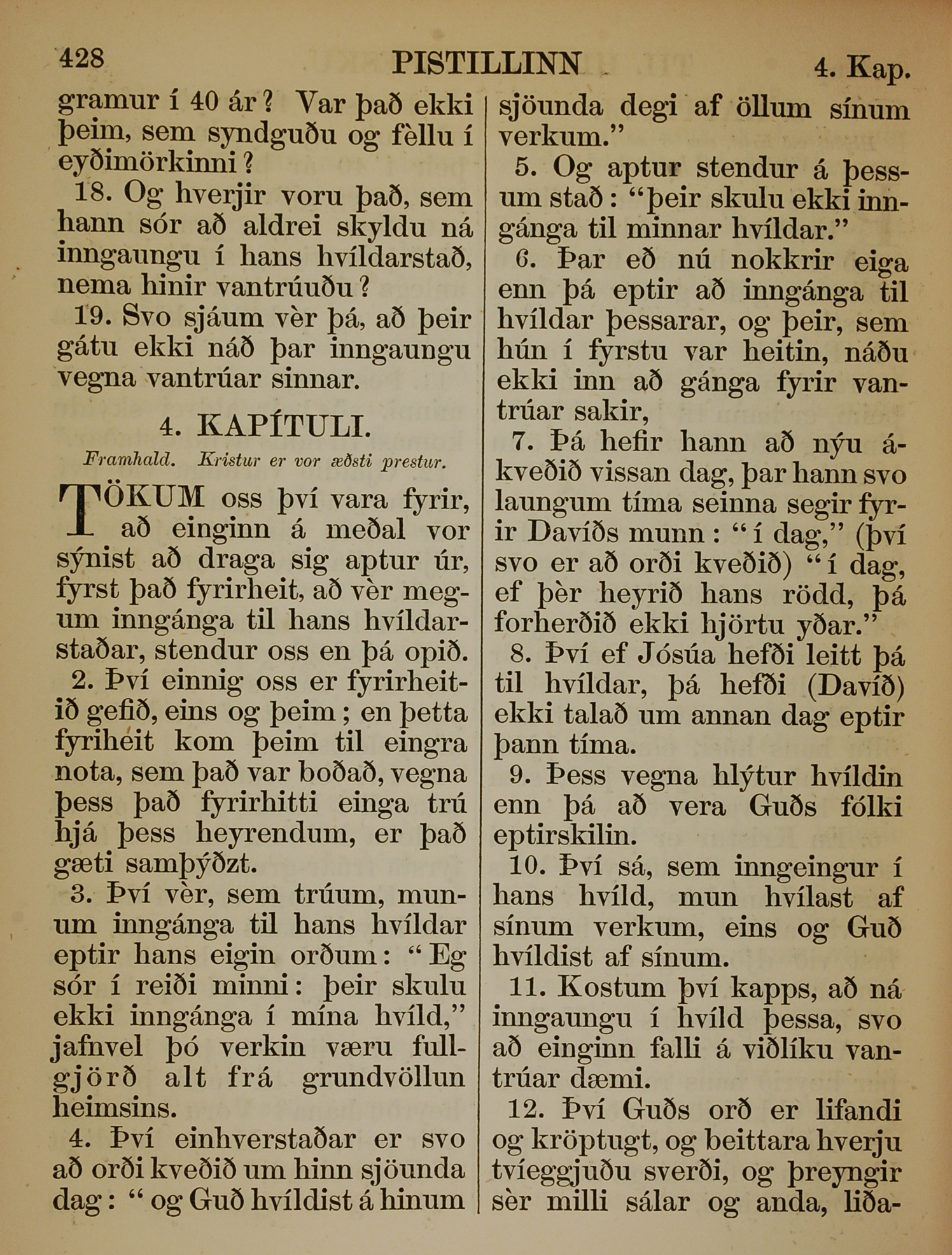 428 PISTILLINN 4. Kap.

gramur í 40 ár? Var það ekki þeim, sem syndguðu og fèllu í eyðimörkinni?

18. Og hverjir voru það, sem hann sór að aldrei skyldu ná inngaungu í hans hvíldarstað, nema hinir vantrúuðu?

19. Svo sjáum vèr þá, að þeir gátu ekki náð þar inngaungu vegna vantrúar sinnar.

4. KAPÍTULI.

Framhald. Kristur er vor æðsti prestur.

TÖKUM oss því vara fyrir, að einginn á meðal vor sýnist að draga sig aptur úr, fyrst það fyrirheit, að vèr megum inngánga til hans hvíldarstaðar, stendur oss en þá opið.

2. Því einnig oss er fyrirheitið gefið, eins og þeim; en þetta fyriheit kom þeim til eingra nota, sem það var boðað, vegna þess það fyrirhitti einga trú hjá þess heyrendum, er það gæti samþýðzt.

3. Því vèr, sem trúum, munum inngánga til hans hvíldar eptir hans eigin orðum: "Eg sór í reiði minni: þeir skulu ekki inngánga í mína hvíld," jafnvel þó verkin væru fullgjörð alt frá grundvöllun heimsins.

4. Því einhverstaðar er svo að orði kveðið um hinn sjöunda dag: "og Guð hvíldist á hinum sjöunda degi af öllum sínum verkum."

5. Og aptur stendur á þessum stað: "þeir skulu ekki inngánga til minnar hvíldar."

6. Þar eð nú nokkrir eiga enn þá eptir að inngánga til hvíldar þessarar, og þeir, sem hún í fyrstu var heitin, náðu ekki inn að gánga fyrir vantrúar sakir,

7. Þá hefir hann að nýu ákveðið vissan dag, þar hann svo laungum tíma seinna segir fyrir Davíðs munn: "í dag," (því svo er að orði kveðið) "í dag, ef þèr heyrið hans rödd, þá forherðið ekki hjörtu yðar."

8. Því ef Jósúa hefði leitt þá til hvíldar, þá hefði (Davíð) ekki talað um annan dag eptir þann tíma.

9. Þess vegna hlýtur hvíldin enn þá að vera Guðs fólki eptirskilin.

10. Því sá, sem inngeingur í hans hvíld, mun hvílast af sínum verkum, eins og Guð hvíldist af sínum.

11. Kostum því kapps, að ná inngaungu í hvíld þessa, svo að einginn falli á viðlíku vantrúar dæmi.

12. Því Guðs orð er lifandi og kröptugt, og beittara hverju tvíeggjuðu sverði, og þreyngir sèr milli sálar og anda, liða-